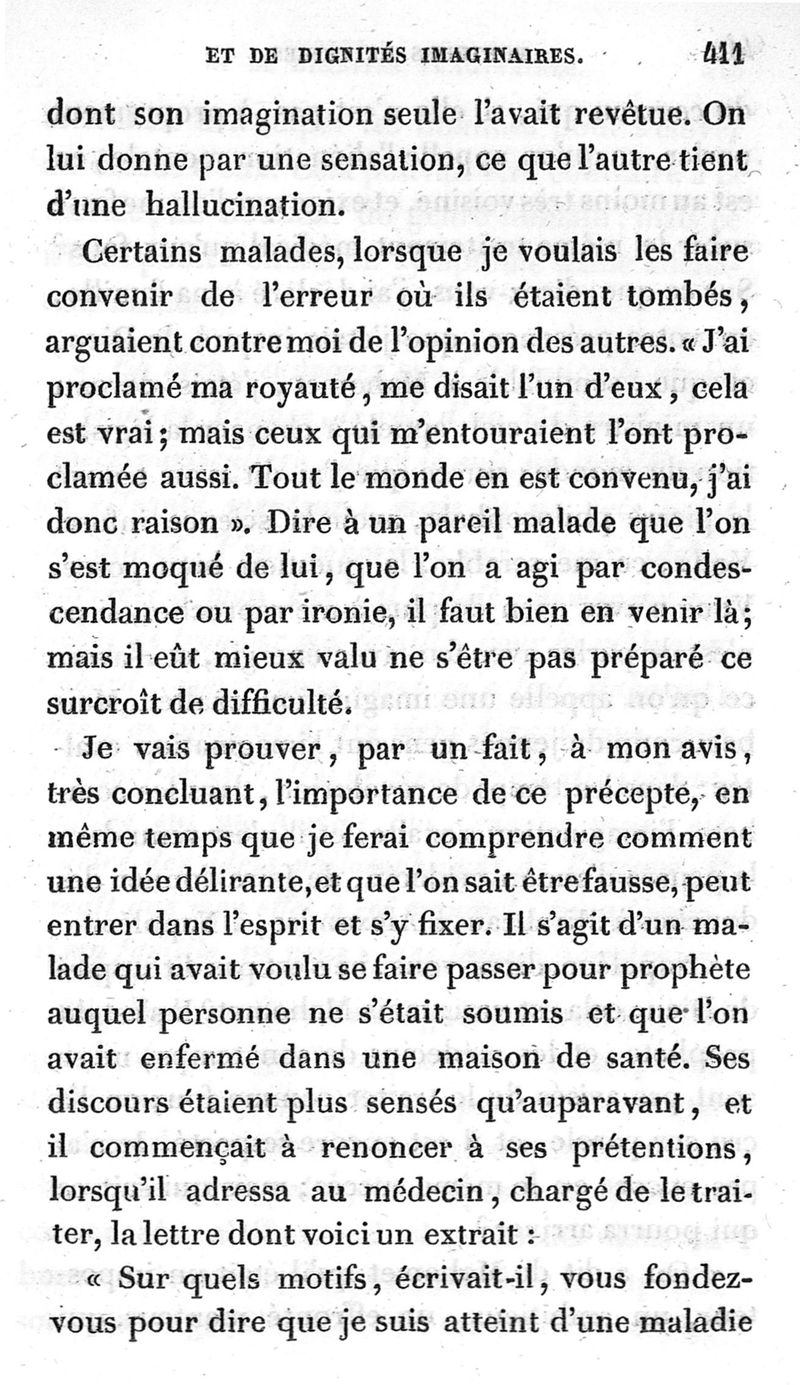 ET DE DIGNITÉS IMAGINAIRES. 411

dont son imagination seule l'avait revêtue. On lui donne par une sensation, ce que l'autre tient d'une hallucination.

Certains malades, lorsque je voulais les faire convenir de l'erreur où ils étaient tombés, arguaient contre moi de l'opinion des autres. « J'ai proclamé ma royauté, me disait l'un d'eux, cela est vrai; mais ceux qui m'entouraient l'ont proclamée aussi. Tout le monde en est convenu, j'ai donc raison ». Dire à un pareil malade que l'on s'est moqué de lui, que l'on a agi par condescendance ou par ironie, il faut bien en venir là; mais il eût mieux valu ne s'être pas préparé ce surcroît de difficulté.

Je vais prouver, par un fait, à mon avis, très concluant, l'importance de ce précepte, en même temps que je ferai comprendre comment une idée délirante, et que l'on sait être fausse, peut entrer dans l'esprit et s'y fixer. Il s'agit d'un malade qui avait voulu se faire passer pour prophète auquel personne ne s'était soumis et que l'on avait enfermé dans une maison de santé. Ses discours étaient plus sensés qu'auparavant, et il commençait à renoncer à ses prétentions, lorsqu'il adressa au médecin, chargé de le traiter, la lettre dont voici un extrait :

« Sur quels motifs, écrivait-il, vous fondez-vous pour dire que je suis atteint d'une maladie